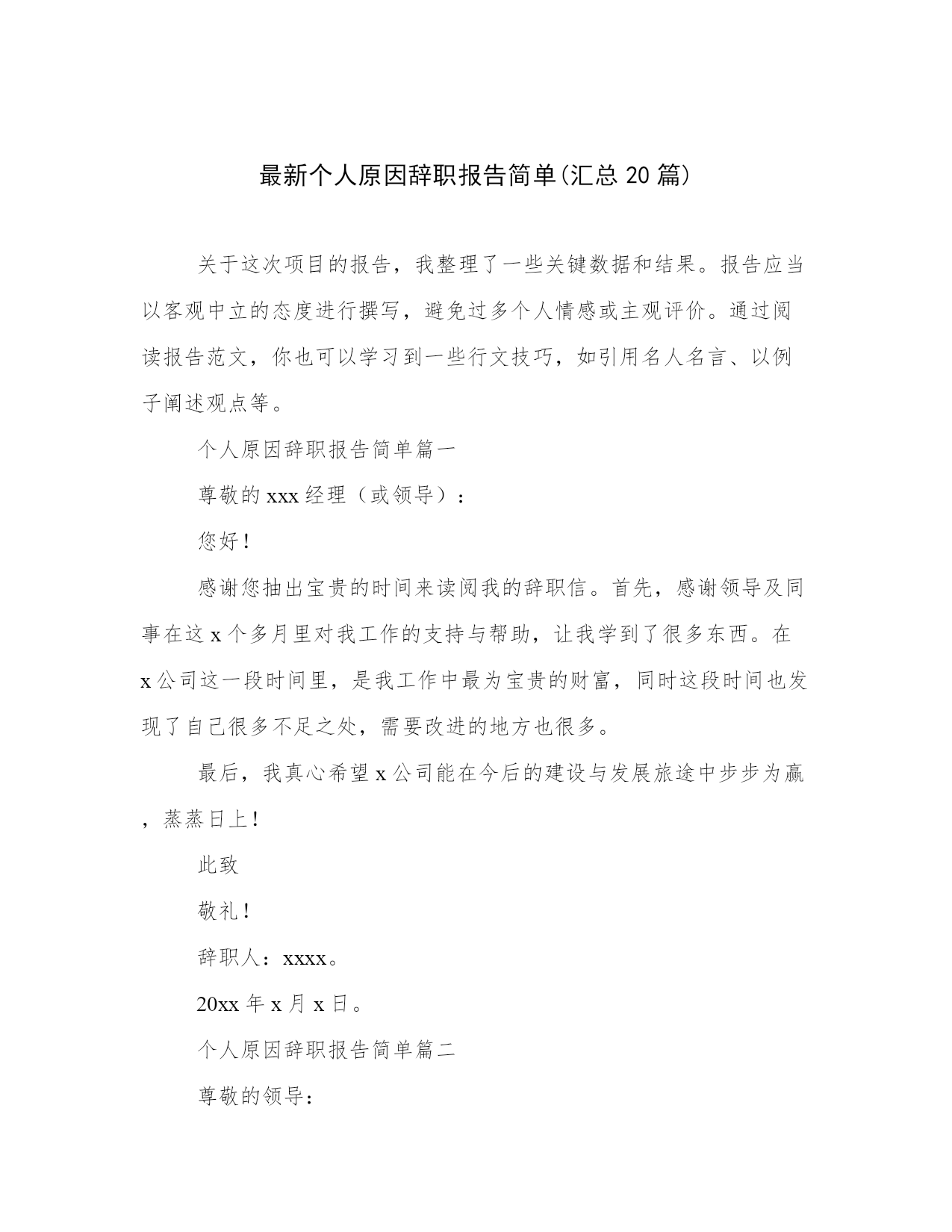 最新个人原因辞职报告简单(汇总20篇)

关于这次项目的报告，我整理了一些关键数据和结果。报告应当以客观中立的态度进行撰写，避免过多个人情感或主观评价。通过阅读报告范文，你也可以学习到一些行文技巧，如引用名人名言、以例子阐述观点等。

个人原因辞职报告简单篇一

尊敬的xxx经理（或领导）：

您好!

感谢您抽出宝贵的时间来读阅我的辞职信。首先，感谢领导及同事在这x个多月里对我工作的支持与帮助，让我学到了很多东西。在x公司这一段时间里，是我工作中最为宝贵的财富，同时这段时间也发现了自己很多不足之处，需要改进的地方也很多。

最后，我真心希望x公司能在今后的建设与发展旅途中步步为赢，蒸蒸日上!

此致

敬礼!

辞职人：xxxx。

20xx年x月x日。

个人原因辞职报告简单篇二

尊敬的领导：